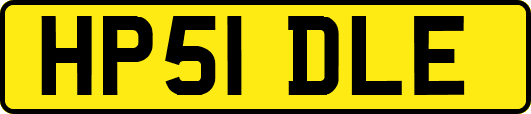 HP51 DLE